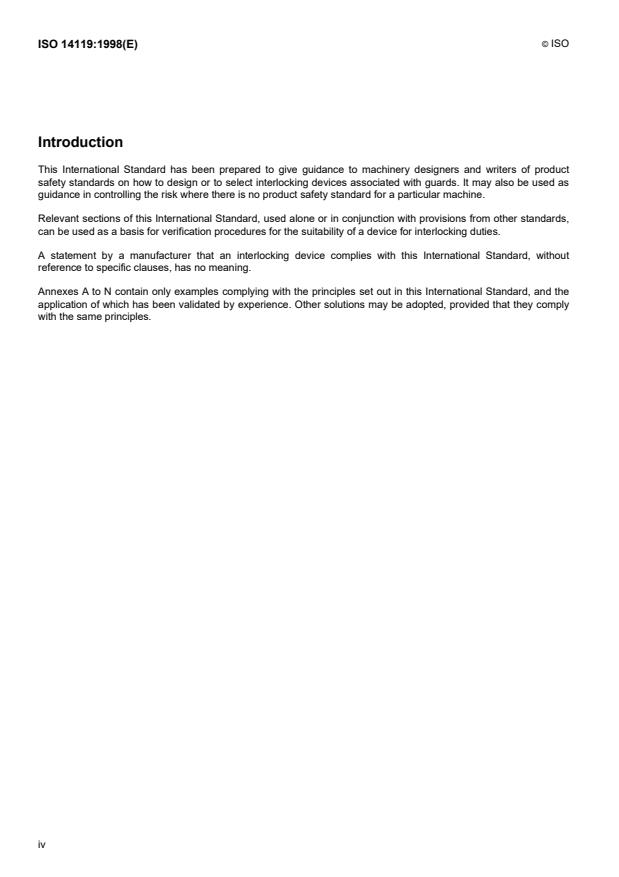 ISO 14119:1998(E) © ISO

Introduction

This International Standard has been prepared to give guidance to machinery designers and writers of product safety standards on how to design or to select interlocking devices associated with guards. It may also be used as guidance in controlling the risk where there is no product safety standard for a particular machine.

Relevant sections of this International Standard, used alone or in conjunction with provisions from other standards, can be used as a basis for verification procedures for the suitability of a device for interlocking duties.

A statement by a manufacturer that an interlocking device complies with this International Standard, without reference to specific clauses, has no meaning.

Annexes A to N contain only examples complying with the principles set out in this International Standard, and the application of which has been validated by experience. Other solutions may be adopted, provided that they comply with the same principles.

iv